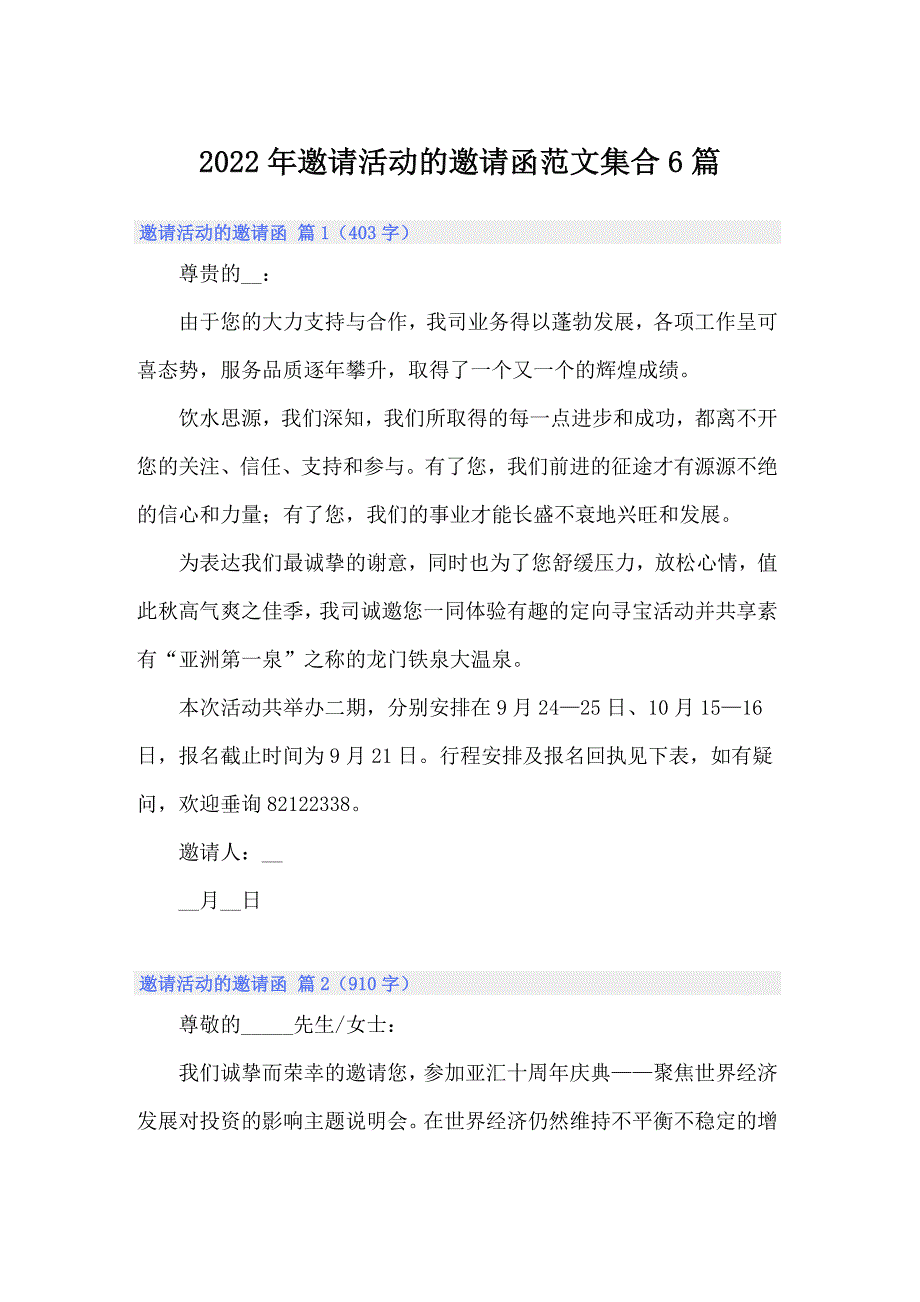 2022年邀请活动的邀请函范文集合6篇

邀请活动的邀请函 篇1（403字）

尊贵的__：

由于您的大力支持与合作，我司业务得以蓬勃发展，各项工作呈可喜态势，服务品质逐年攀升，取得了一个又一个的辉煌成绩。

饮水思源，我们深知，我们所取得的每一点进步和成功，都离不开您的关注、信任、支持和参与。有了您，我们前进的征途才有源源不绝的信心和力量；有了您，我们的事业才能长盛不衰地兴旺和发展。

为表达我们最诚挚的谢意，同时也为了您舒缓压力，放松心情，值此秋高气爽之佳季，我司诚邀您一同体验有趣的定向寻宝活动并共享素有“亚洲第一泉”之称的龙门铁泉大温泉。

本次活动共举办二期，分别安排在9月24—25日、10月15—16日，报名截止时间为9月21日。行程安排及报名回执见下表，如有疑问，欢迎垂询82122338。

邀请人：__

__月__日

邀请活动的邀请函 篇2（910字）

尊敬的_____先生/女士：

我们诚挚而荣幸的邀请您，参加亚汇十周年庆典——聚焦世界经济发展对投资的影响主题说明会。在世界经济仍然维持不平衡不稳定的增